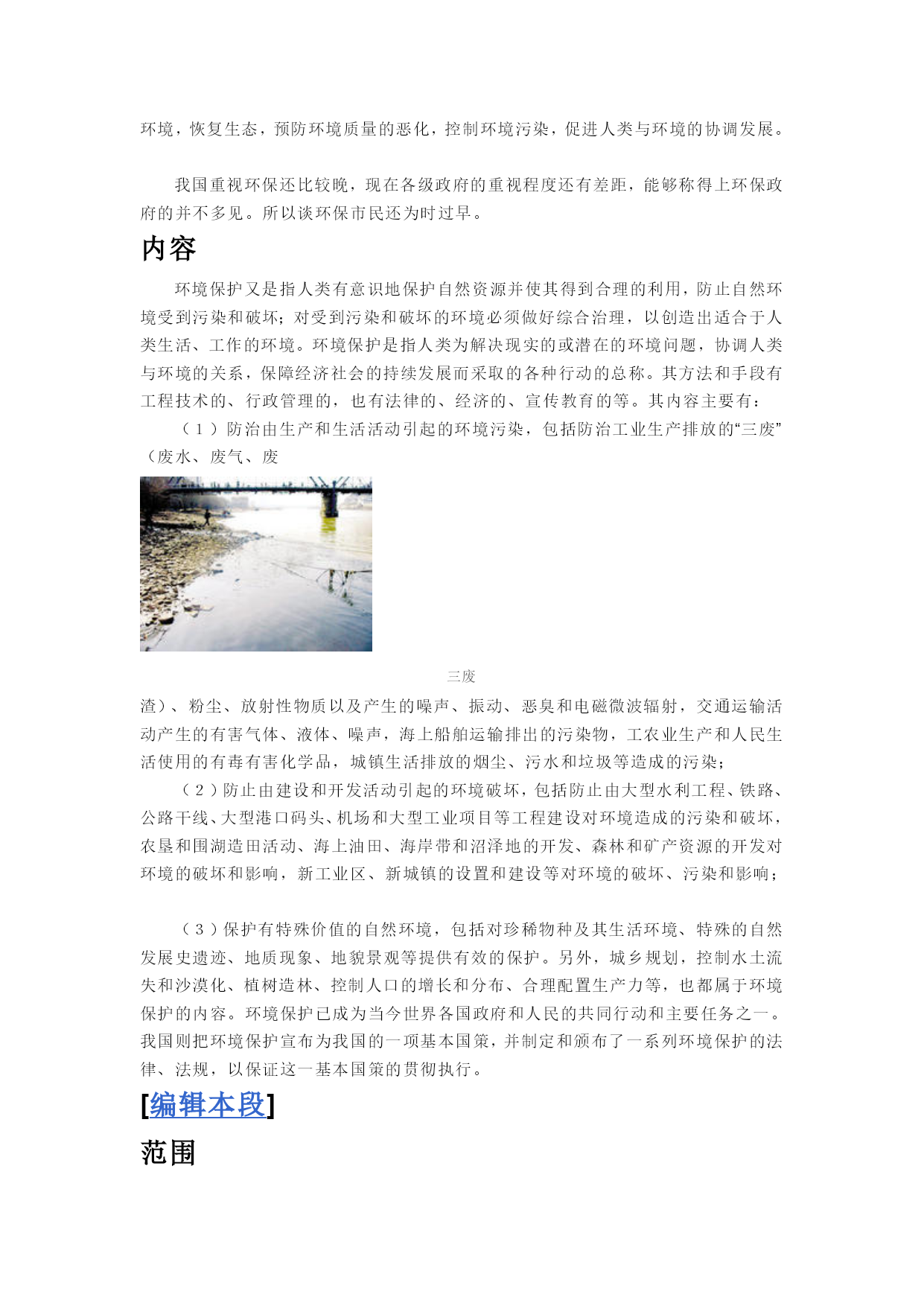 环境，恢复生态，预防环境质量的恶化，控制环境污染，促进人类与环境的协调发展。

我国重视环保还比较晚，现在各级政府的重视程度还有差距，能够称得上环保政府的并不多见。所以谈环保市民还为时过早。

内容

环境保护又是指人类有意识地保护自然资源并使其得到合理的利用，防止自然环境受到污染和破坏；对受到污染和破坏的环境必须做好综合治理，以创造出适合于人类生活、工作的环境。环境保护是指人类为解决现实的或潜在的环境问题，协调人类与环境的关系，保障经济社会的持续发展而采取的各种行动的总称。其方法和手段有工程技术的、行政管理的，也有法律的、经济的、宣传教育的等。其内容主要有：

（1）防治由生产和生活活动引起的环境污染，包括防治工业生产排放的“三废”（废水、废气、废

三废

渣）、粉尘、放射性物质以及产生的噪声、振动、恶臭和电磁微波辐射，交通运输活动产生的有害气体、液体、噪声，海上船舶运输排出的污染物，工农业生产和人民生活使用的有毒有害化学品，城镇生活排放的烟尘、污水和垃圾等造成的污染；

（2）防止由建设和开发活动引起的环境破坏，包括防止由大型水利工程、铁路、公路干线、大型港口码头、机场和大型工业项目等工程建设对环境造成的污染和破坏，农垦和围湖造田活动、海上油田、海岸带和沼泽地的开发、森林和矿产资源的开发对环境的破坏和影响，新工业区、新城镇的设置和建设等对环境的破坏、污染和影响；

（3）保护有特殊价值的自然环境，包括对珍稀物种及其生活环境、特殊的自然发展史遗迹、地质现象、地貌景观等提供有效的保护。另外，城乡规划，控制水土流失和沙漠化、植树造林、控制人口的增长和分布、合理配置生产力等，也都属于环境保护的内容。环境保护已成为当今世界各国政府和人民的共同行动和主要任务之一。我国则把环境保护宣布为我国的一项基本国策，并制定和颁布了一系列环境保护的法律、法规，以保证这一基本国策的贯彻执行。

[编辑本段]

范围